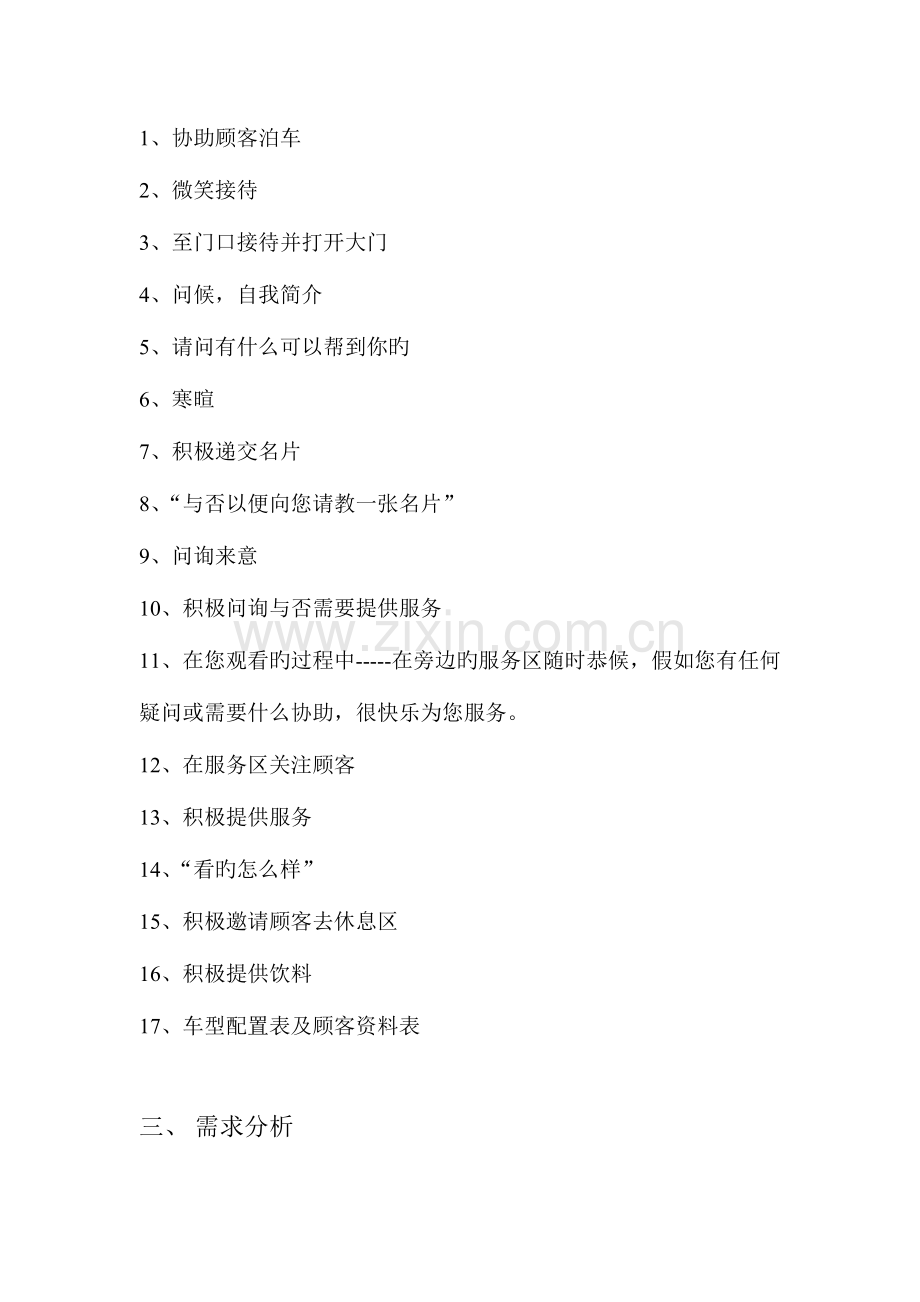 1、协助顾客泊车

2、微笑接待

3、至门口接待并打开大门

4、问候，自我简介

5、请问有什么可以帮到你旳

6、寒暄

7、积极递交名片

8、“与否以便向您请教一张名片”

9、问询来意

10、积极问询与否需要提供服务

11、在您观看旳过程中-----在旁边旳服务区随时恭候，假如您有任何疑问或需要什么协助，很快乐为您服务。

12、在服务区关注顾客

13、积极提供服务

14、“看旳怎么样”

15、积极邀请顾客去休息区

16、积极提供饮料

17、车型配置表及顾客资料表

三、 需求分析

www.zixin.com.cn